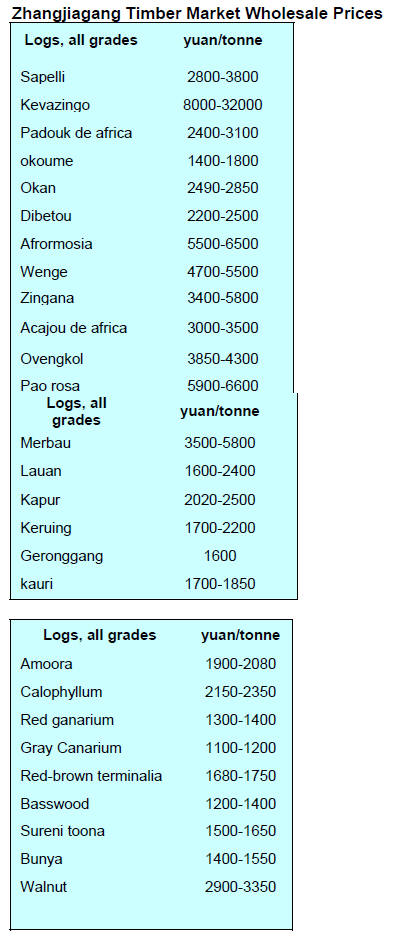 Zhangjiagang Timber Market Wholesale Prices

| Logs, all grades | yuan/tonne |
|---|---|
| Sapelli | 2800-3800 |
| Kevazingo | 8000-32000 |
| Padouk de africa | 2400-3100 |
| okoume | 1400-1800 |
| Okan | 2490-2850 |
| Dibetou | 2200-2500 |
| Afrormosia | 5500-6500 |
| Wenge | 4700-5500 |
| Zingana | 3400-5800 |
| Acajou de africa | 3000-3500 |
| Ovengkol | 3850-4300 |
| Pao rosa | 5900-6600 |

| Logs, all grades | yuan/tonne |
|---|---|
| Merbau | 3500-5800 |
| Lauan | 1600-2400 |
| Kapur | 2020-2500 |
| Keruing | 1700-2200 |
| Geronggang | 1600 |
| kauri | 1700-1850 |

| Logs, all grades | yuan/tonne |
|---|---|
| Amoora | 1900-2080 |
| Calophyllum | 2150-2350 |
| Red ganarium | 1300-1400 |
| Gray Canarium | 1100-1200 |
| Red-brown terminalia | 1680-1750 |
| Basswood | 1200-1400 |
| Sureni toona | 1500-1650 |
| Bunya | 1400-1550 |
| Walnut | 2900-3350 |